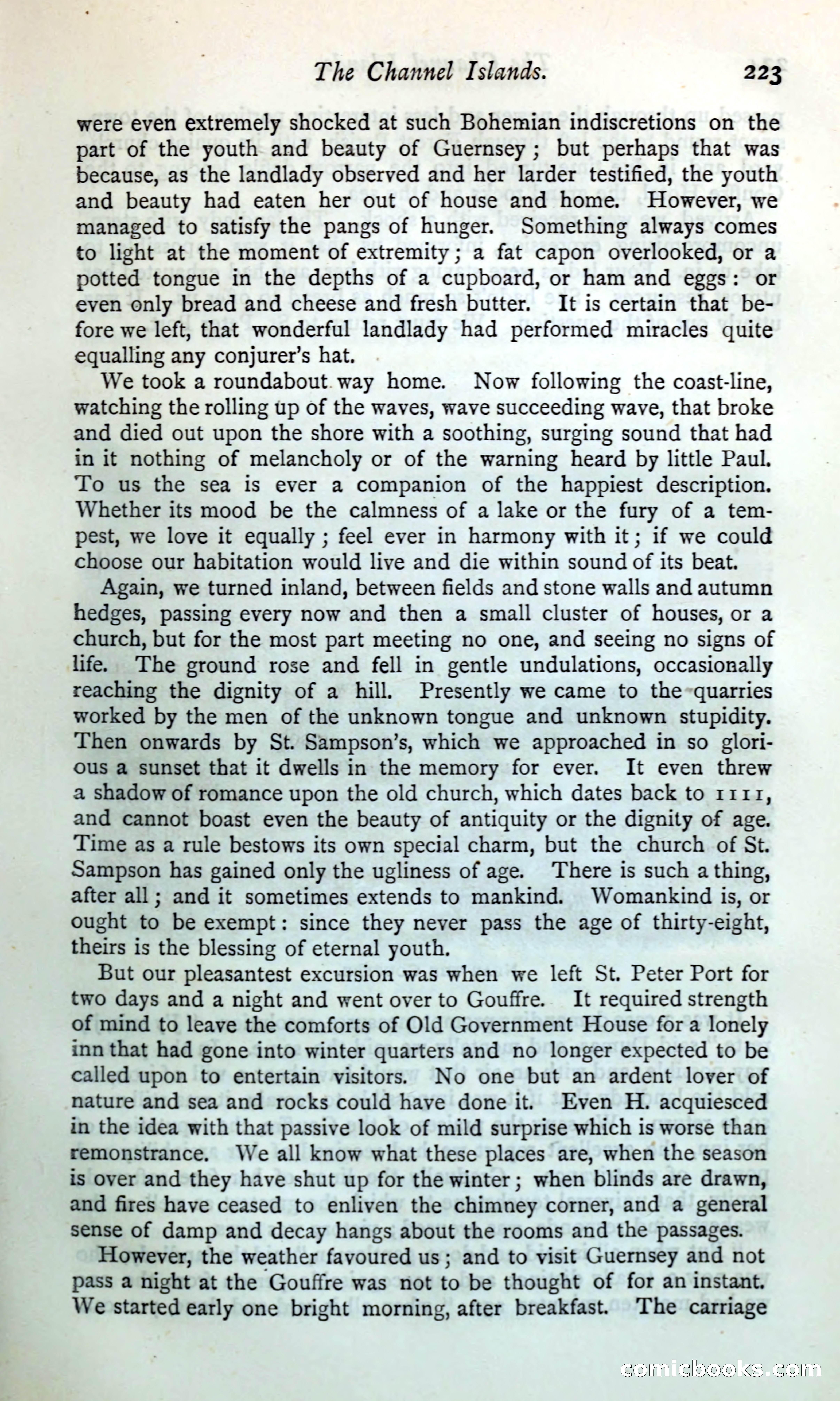 The Channel Islands. 223

were even extremely shocked at such Bohemian indiscretions on the part of the youth and beauty of Guernsey; but perhaps that was because, as the landlady observed and her larder testified, the youth and beauty had eaten her out of house and home. However, we managed to satisfy the pangs of hunger. Something always comes to light at the moment of extremity; a fat capon overlooked, or a potted tongue in the depths of a cupboard, or ham and eggs: or even only bread and cheese and fresh butter. It is certain that before we left, that wonderful landlady had performed miracles quite equalling any conjurer's hat.

We took a roundabout way home. Now following the coast-line, watching the rolling up of the waves, wave succeeding wave, that broke and died out upon the shore with a soothing, surging sound that had in it nothing of melancholy or of the warning heard by little Paul. To us the sea is ever a companion of the happiest description. Whether its mood be the calmness of a lake or the fury of a tempest, we love it equally; feel ever in harmony with it; if we could choose our habitation would live and die within sound of its beat.

Again, we turned inland, between fields and stone walls and autumn hedges, passing every now and then a small cluster of houses, or a church, but for the most part meeting no one, and seeing no signs of life. The ground rose and fell in gentle undulations, occasionally reaching the dignity of a hill. Presently we came to the quarries worked by the men of the unknown tongue and unknown stupidity. Then onwards by St. Sampson's, which we approached in so glorious a sunset that it dwells in the memory for ever. It even threw a shadow of romance upon the old church, which dates back to 1111, and cannot boast even the beauty of antiquity or the dignity of age. Time as a rule bestows its own special charm, but the church of St. Sampson has gained only the ugliness of age. There is such a thing, after all; and it sometimes extends to mankind. Womankind is, or ought to be exempt: since they never pass the age of thirty-eight, theirs is the blessing of eternal youth.

But our pleasantest excursion was when we left St. Peter Port for two days and a night and went over to Gouffre. It required strength of mind to leave the comforts of Old Government House for a lonely inn that had gone into winter quarters and no longer expected to be called upon to entertain visitors. No one but an ardent lover of nature and sea and rocks could have done it. Even H. acquiesced in the idea with that passive look of mild surprise which is worse than remonstrance. We all know what these places are, when the season is over and they have shut up for the winter; when blinds are drawn, and fires have ceased to enliven the chimney corner, and a general sense of damp and decay hangs about the rooms and the passages.

However, the weather favoured us; and to visit Guernsey and not pass a night at the Gouffre was not to be thought of for an instant. We started early one bright morning, after breakfast. The carriage

comicbooks.com